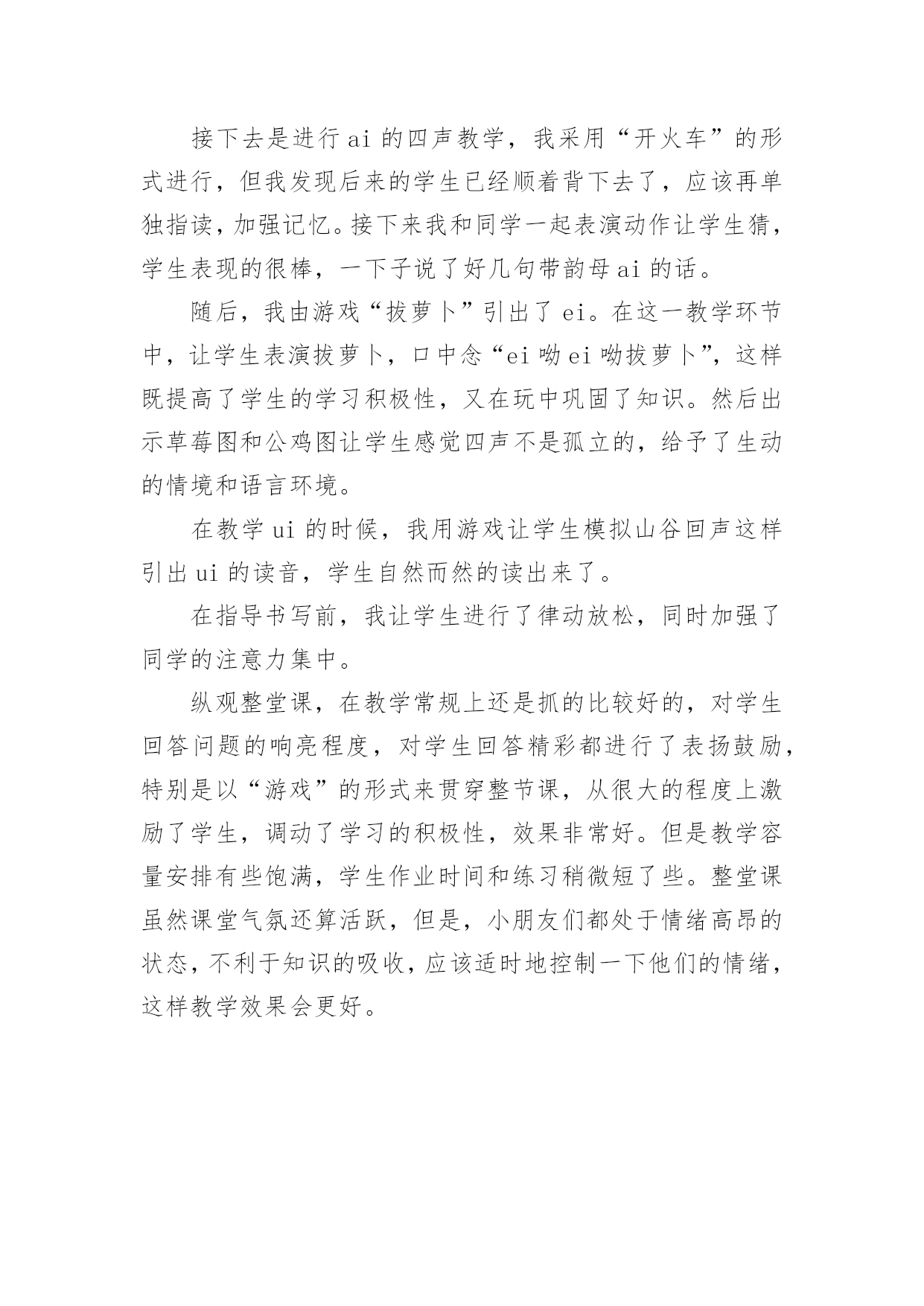 接下去是进行 ai 的四声教学，我采用“开火车”的形式进行，但我发现后来的学生已经顺着背下去了，应该再单独指读，加强记忆。接下来我和同学一起表演动作让学生猜，学生表现的很棒，一下子说了好几句带韵母 ai 的话。

随后，我由游戏“拔萝卜”引出了 ei。在这一教学环节中，让学生表演拔萝卜，口中念“ei 呦 ei 呦拔萝卜”，这样既提高了学生的学习积极性，又在玩中巩固了知识。然后出示草莓图和公鸡图让学生感觉四声不是孤立的，给予了生动的情境和语言环境。

在教学 ui 的时候，我用游戏让学生模拟山谷回声这样引出 ui 的读音，学生自然而然的读出来了。

在指导书写前，我让学生进行了律动放松，同时加强了同学的注意力集中。

纵观整堂课，在教学常规上还是抓的比较好的，对学生回答问题的响亮程度，对学生回答精彩都进行了表扬鼓励，特别是以“游戏”的形式来贯穿整节课，从很大的程度上激励了学生，调动了学习的积极性，效果非常好。但是教学容量安排有些饱满，学生作业时间和练习稍微短了些。整堂课虽然课堂气氛还算活跃，但是，小朋友们都处于情绪高昂的状态，不利于知识的吸收，应该适时地控制一下他们的情绪，这样教学效果会更好。